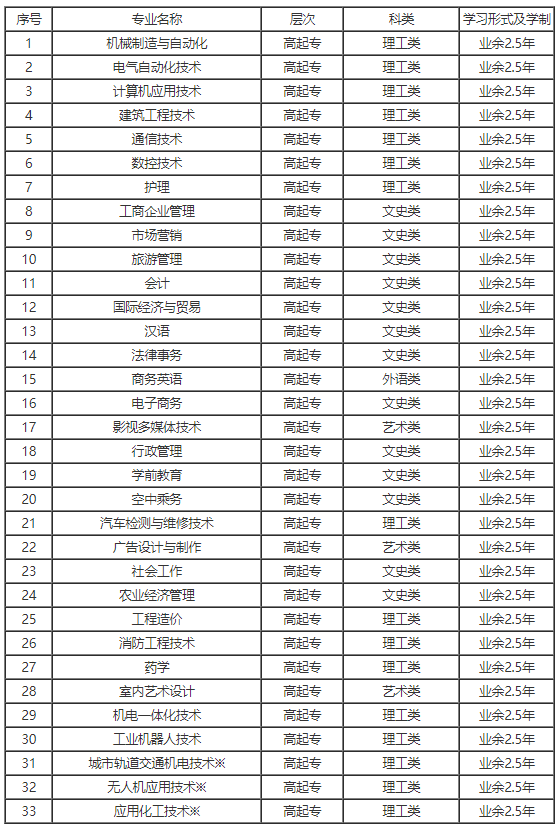 | 序号 | 专业名称 | 层次 | 科类 | 学习形式及学制 |
|---|---|---|---|---|
| 1 | 机械制造与自动化 | 高起专 | 理工类 | 业余2.5年 |
| 2 | 电气自动化技术 | 高起专 | 理工类 | 业余2.5年 |
| 3 | 计算机应用技术 | 高起专 | 理工类 | 业余2.5年 |
| 4 | 建筑工程技术 | 高起专 | 理工类 | 业余2.5年 |
| 5 | 通信技术 | 高起专 | 理工类 | 业余2.5年 |
| 6 | 数控技术 | 高起专 | 理工类 | 业余2.5年 |
| 7 | 护理 | 高起专 | 理工类 | 业余2.5年 |
| 8 | 工商企业管理 | 高起专 | 文史类 | 业余2.5年 |
| 9 | 市场营销 | 高起专 | 文史类 | 业余2.5年 |
| 10 | 旅游管理 | 高起专 | 文史类 | 业余2.5年 |
| 11 | 会计 | 高起专 | 文史类 | 业余2.5年 |
| 12 | 国际经济与贸易 | 高起专 | 文史类 | 业余2.5年 |
| 13 | 汉语 | 高起专 | 文史类 | 业余2.5年 |
| 14 | 法律事务 | 高起专 | 文史类 | 业余2.5年 |
| 15 | 商务英语 | 高起专 | 外语类 | 业余2.5年 |
| 16 | 电子商务 | 高起专 | 文史类 | 业余2.5年 |
| 17 | 影视多媒体技术 | 高起专 | 艺术类 | 业余2.5年 |
| 18 | 行政管理 | 高起专 | 文史类 | 业余2.5年 |
| 19 | 学前教育 | 高起专 | 文史类 | 业余2.5年 |
| 20 | 空中乘务 | 高起专 | 文史类 | 业余2.5年 |
| 21 | 汽车检测与维修技术 | 高起专 | 理工类 | 业余2.5年 |
| 22 | 广告设计与制作 | 高起专 | 艺术类 | 业余2.5年 |
| 23 | 社会工作 | 高起专 | 文史类 | 业余2.5年 |
| 24 | 农业经济管理 | 高起专 | 文史类 | 业余2.5年 |
| 25 | 工程造价 | 高起专 | 理工类 | 业余2.5年 |
| 26 | 消防工程技术 | 高起专 | 理工类 | 业余2.5年 |
| 27 | 药学 | 高起专 | 理工类 | 业余2.5年 |
| 28 | 室内艺术设计 | 高起专 | 艺术类 | 业余2.5年 |
| 29 | 机电一体化技术 | 高起专 | 理工类 | 业余2.5年 |
| 30 | 工业机器人技术 | 高起专 | 理工类 | 业余2.5年 |
| 31 | 城市轨道交通机电技术※ | 高起专 | 理工类 | 业余2.5年 |
| 32 | 无人机应用技术※ | 高起专 | 理工类 | 业余2.5年 |
| 33 | 应用化工技术※ | 高起专 | 理工类 | 业余2.5年 |